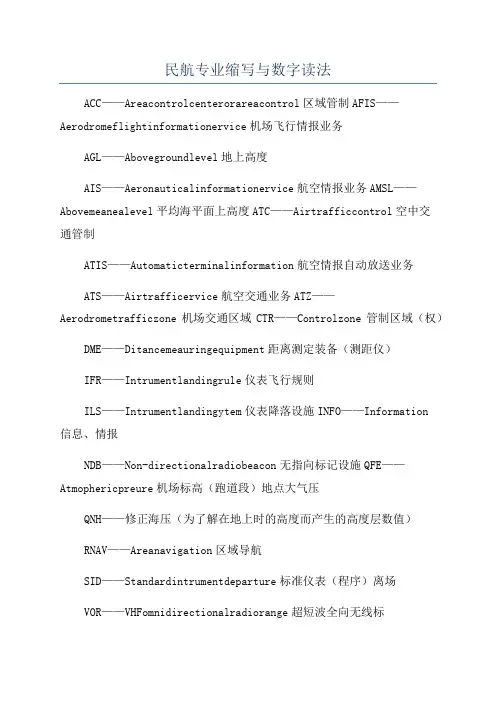 民航专业缩写与数字读法

ACC——Areacontrolcenterorareacontrol 区域管制 AFIS——Aerodromeflightinformationervice 机场飞行情报业务

AGL——Abovegroundlevel 地上高度

AIS——Aeronauticalinformationervice 航空情报业务 AMSL——Abovemeanealevel 平均海平面上高度 ATC——Airtrafficcontrol 空中交通管制

ATIS——Automaticterminalinformation 航空情报自动放送业务

ATS——Airtrafficervice 航空交通业务 ATZ——Aerodrometrafficzone 机场交通区域 CTR——Controlzone 管制区域（权）

DME——Ditancemeauringequipment 距离测定装备（测距仪）

IFR——Intrumentlandingrule 仪表飞行规则

ILS——Intrumentlandingytem 仪表降落设施 INFO——Information 信息、情报

NDB——Non-directionalradiobeacon 无指向标记设施 QFE——Atmophericpreure 机场标高（跑道段）地点大气压

QNH——修正海压（为了解在地上时的高度而产生的高度层数值）

RNAV——Areanavigation 区域导航

SID——Standardintrumentdeparture 标准仪表（程序）离场

VOR——VHFomnidirectionalradiorange 超短波全向无线标